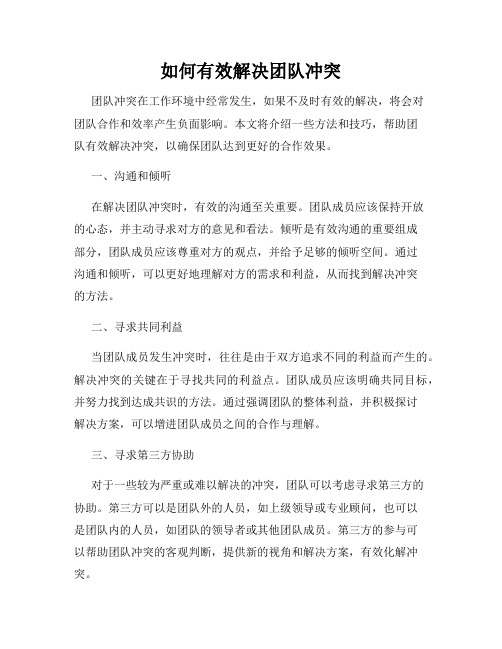 如何有效解决团队冲突

团队冲突在工作环境中经常发生，如果不及时有效的解决，将会对团队合作和效率产生负面影响。本文将介绍一些方法和技巧，帮助团队有效解决冲突，以确保团队达到更好的合作效果。

一、沟通和倾听

在解决团队冲突时，有效的沟通至关重要。团队成员应该保持开放的心态，并主动寻求对方的意见和看法。倾听是有效沟通的重要组成部分，团队成员应该尊重对方的观点，并给予足够的倾听空间。通过沟通和倾听，可以更好地理解对方的需求和利益，从而找到解决冲突的方法。

二、寻求共同利益

当团队成员发生冲突时，往往是由于双方追求不同的利益而产生的。解决冲突的关键在于寻找共同的利益点。团队成员应该明确共同目标，并努力找到达成共识的方法。通过强调团队的整体利益，并积极探讨解决方案，可以增进团队成员之间的合作与理解。

三、寻求第三方协助

对于一些较为严重或难以解决的冲突，团队可以考虑寻求第三方的协助。第三方可以是团队外的人员，如上级领导或专业顾问，也可以是团队内的人员，如团队的领导者或其他团队成员。第三方的参与可以帮助团队冲突的客观判断，提供新的视角和解决方案，有效化解冲突。